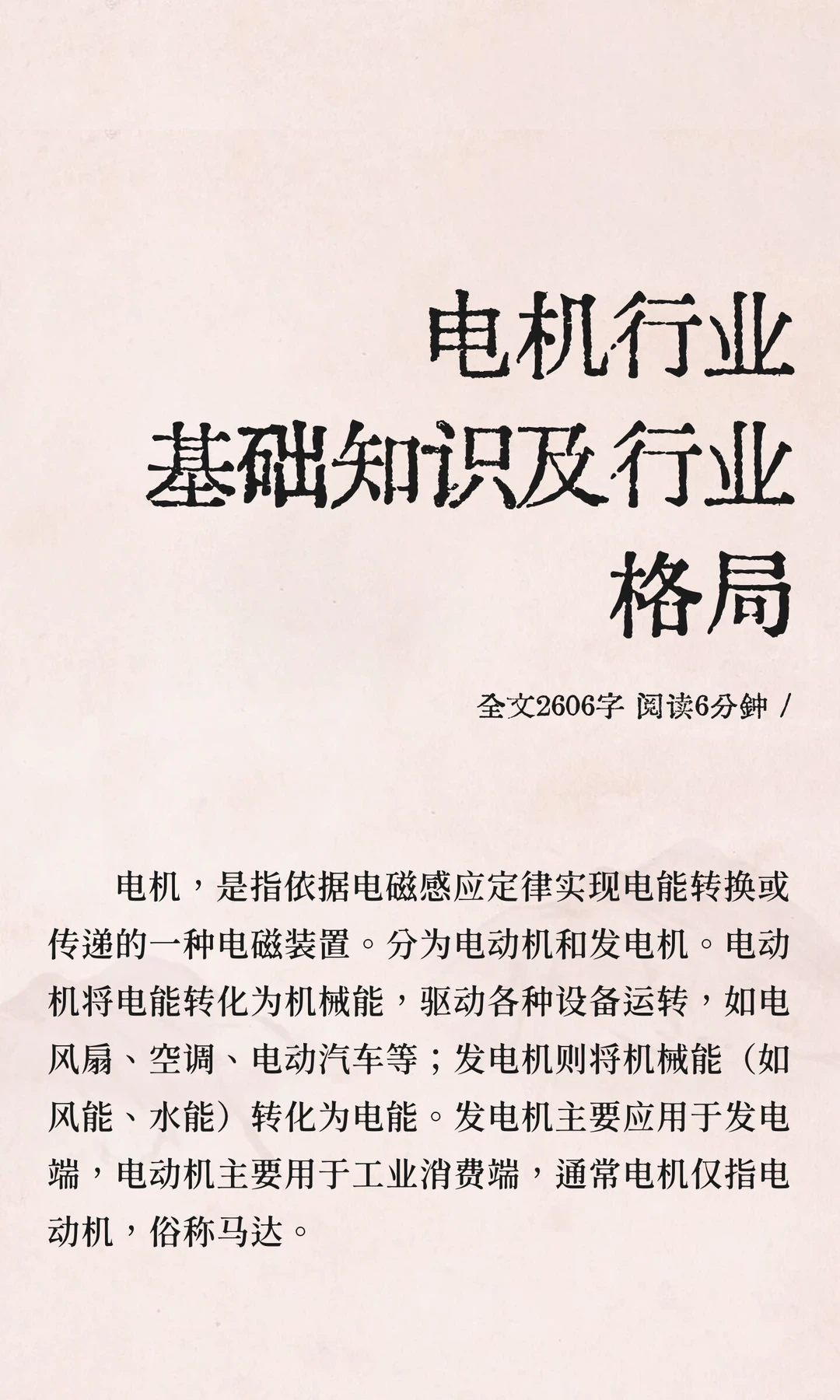 电机行业
基础知识及行业
格局

全文2606字 阅读6分钟 /

电机，是指依据电磁感应定律实现电能转换或传递的一种电磁装置。分为电动机和发电机。电动机将电能转化为机械能，驱动各种设备运转，如电风扇、空调、电动汽车等；发电机则将机械能（如风能、水能）转化为电能。发电机主要应用于发电端，电动机主要用于工业消费端，通常电机仅指电动机，俗称马达。